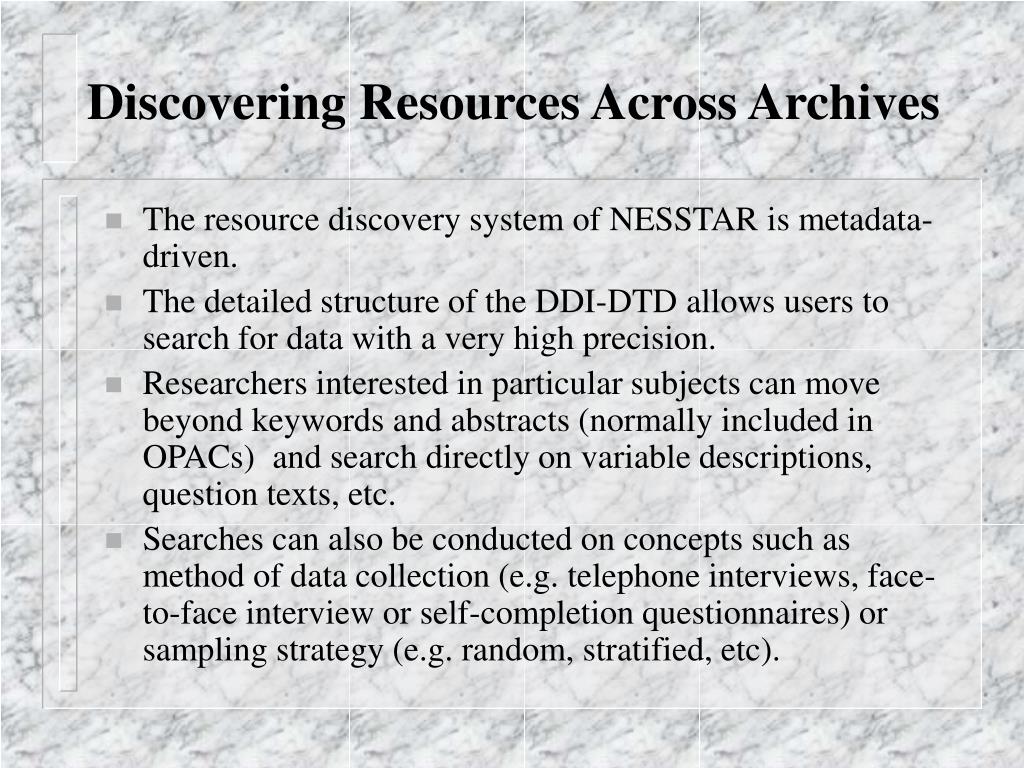 Discovering Resources Across Archives

- The resource discovery system of NESSTAR is metadata-driven.
- The detailed structure of the DDI-DTD allows users to search for data with a very high precision.
- Researchers interested in particular subjects can move beyond keywords and abstracts (normally included in OPACs) and search directly on variable descriptions, question texts, etc.
- Searches can also be conducted on concepts such as method of data collection (e.g. telephone interviews, face-to-face interview or self-completion questionnaires) or sampling strategy (e.g. random, stratified, etc).